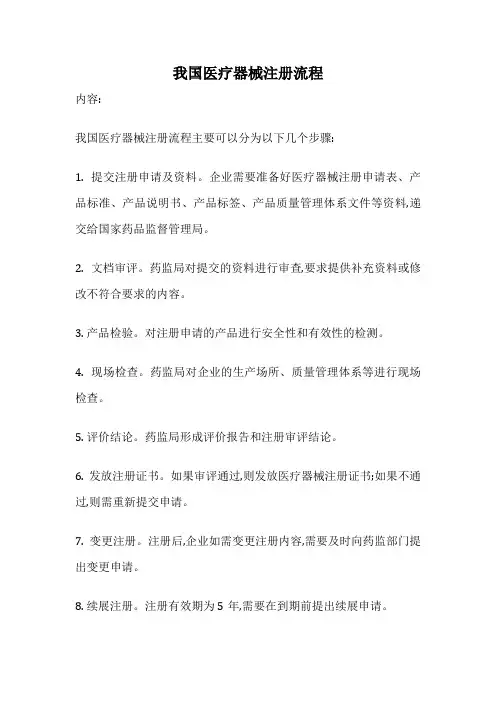 我国医疗器械注册流程

内容:

我国医疗器械注册流程主要可以分为以下几个步骤:

1. 提交注册申请及资料。企业需要准备好医疗器械注册申请表、产品标准、产品说明书、产品标签、产品质量管理体系文件等资料,递交给国家药品监督管理局。

2. 文档审评。药监局对提交的资料进行审查,要求提供补充资料或修改不符合要求的内容。

3. 产品检验。对注册申请的产品进行安全性和有效性的检测。

4. 现场检查。药监局对企业的生产场所、质量管理体系等进行现场检查。

5. 评价结论。药监局形成评价报告和注册审评结论。

6. 发放注册证书。如果审评通过,则发放医疗器械注册证书;如果不通过,则需重新提交申请。

7. 变更注册。注册后,企业如需变更注册内容,需要及时向药监部门提出变更申请。

8. 续展注册。注册有效期为 5 年,需要在到期前提出续展申请。